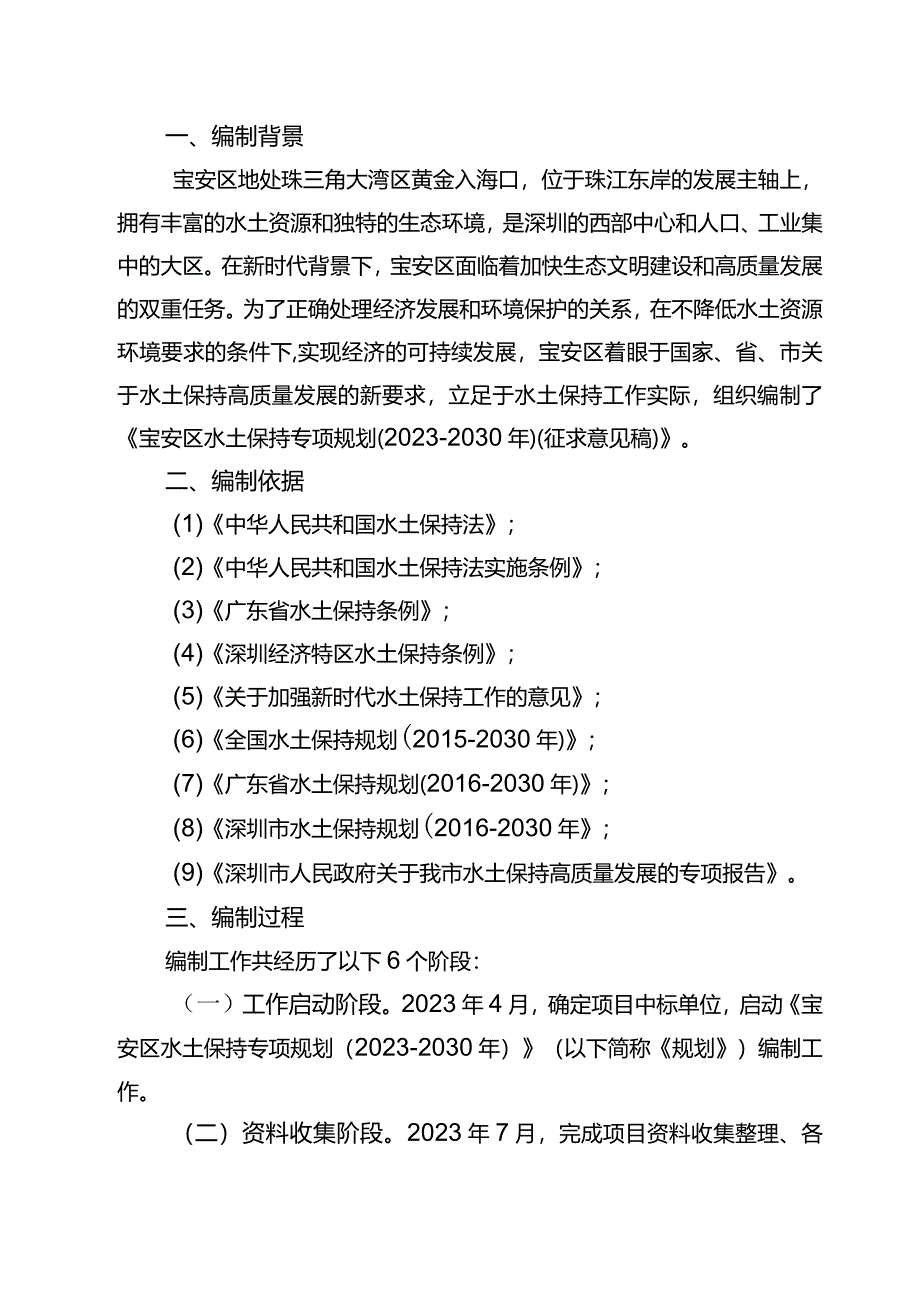 一、编制背景

宝安区地处珠三角大湾区黄金入海口，位于珠江东岸的发展主轴上，拥有丰富的水土资源和独特的生态环境，是深圳的西部中心和人口、工业集中的大区。在新时代背景下，宝安区面临着加快生态文明建设和高质量发展的双重任务。为了正确处理经济发展和环境保护的关系，在不降低水土资源环境要求的条件下,实现经济的可持续发展，宝安区着眼于国家、省、市关于水土保持高质量发展的新要求，立足于水土保持工作实际，组织编制了《宝安区水土保持专项规划(2023-2030年)(征求意见稿)》。

二、编制依据

(1)《中华人民共和国水土保持法》；

(2)《中华人民共和国水土保持法实施条例》；

(3)《广东省水土保持条例》；

(4)《深圳经济特区水土保持条例》；

(5)《关于加强新时代水土保持工作的意见》；

(6)《全国水土保持规划（2015-2030年)》；

(7)《广东省水土保持规划(2016-2030年)》；

(8)《深圳市水土保持规划（2016-2030年》；

(9)《深圳市人民政府关于我市水土保持高质量发展的专项报告》。

三、编制过程

编制工作共经历了以下6个阶段:

（一）工作启动阶段。2023年4月，确定项目中标单位，启动《宝安区水土保持专项规划（2023-2030年）》（以下简称《规划》）编制工作。

（二）资料收集阶段。2023年7月，完成项目资料收集整理、各